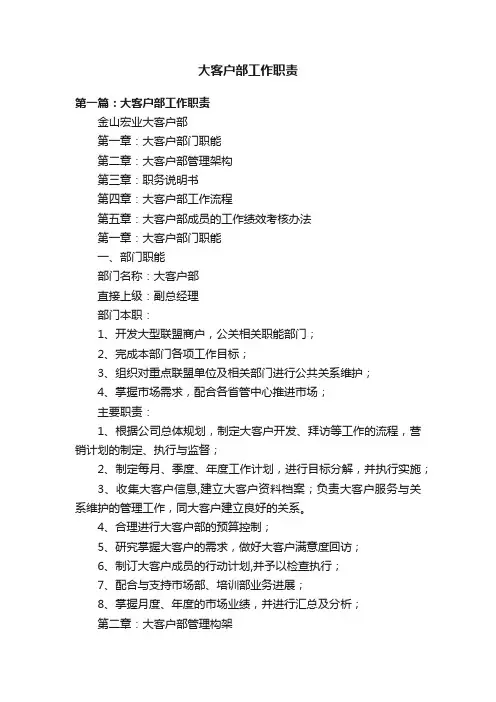 大客户部工作职责

第一篇：大客户部工作职责

金山宏业大客户部

第一章：大客户部门职能

第二章：大客户部管理架构

第三章：职务说明书

第四章：大客户部工作流程

第五章：大客户部成员的工作绩效考核办法

第一章：大客户部门职能

一、部门职能

部门名称：大客户部

直接上级：副总经理

部门本职：

1、开发大型联盟商户，公关相关职能部门；

2、完成本部门各项工作目标；

3、组织对重点联盟单位及相关部门进行公共关系维护；

4、掌握市场需求，配合各省管中心推进市场；

主要职责：

1、根据公司总体规划，制定大客户开发、拜访等工作的流程，营销计划的制定、执行与监督；

2、制定每月、季度、年度工作计划，进行目标分解，并执行实施；

3、收集大客户信息,建立大客户资料档案；负责大客户服务与关系维护的管理工作，同大客户建立良好的关系。

4、合理进行大客户部的预算控制；

5、研究掌握大客户的需求，做好大客户满意度回访；

6、制订大客户成员的行动计划,并予以检查执行；

7、配合与支持市场部、培训部业务进展；

8、掌握月度、年度的市场业绩，并进行汇总及分析；

第二章：大客户部管理构架